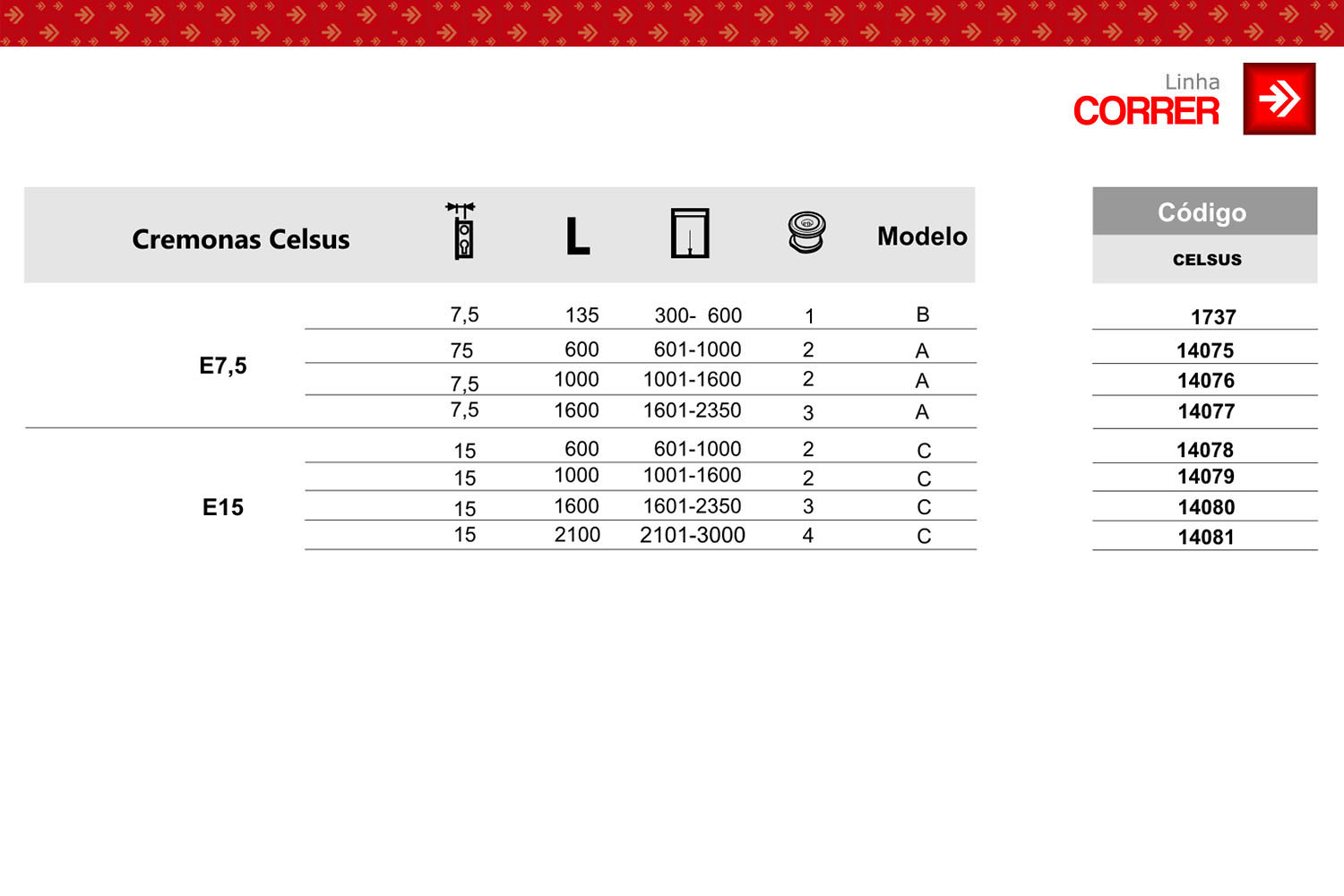 Linha
CORRER

| Cremonas Celsus | | L | | | Modelo | Código CELSUS |
|---|---|---|---|---|---|---|
| E7,5 | 7,5 | 135 | 300- 600 | 1 | B | 1737 |
| | 75 | 600 | 601-1000 | 2 | A | 14075 |
| | 7,5 | 1000 | 1001-1600 | 2 | A | 14076 |
| | 7,5 | 1600 | 1601-2350 | 3 | A | 14077 |
| E15 | 15 | 600 | 601-1000 | 2 | C | 14078 |
| | 15 | 1000 | 1001-1600 | 2 | C | 14079 |
| | 15 | 1600 | 1601-2350 | 3 | C | 14080 |
| | 15 | 2100 | 2101-3000 | 4 | C | 14081 |